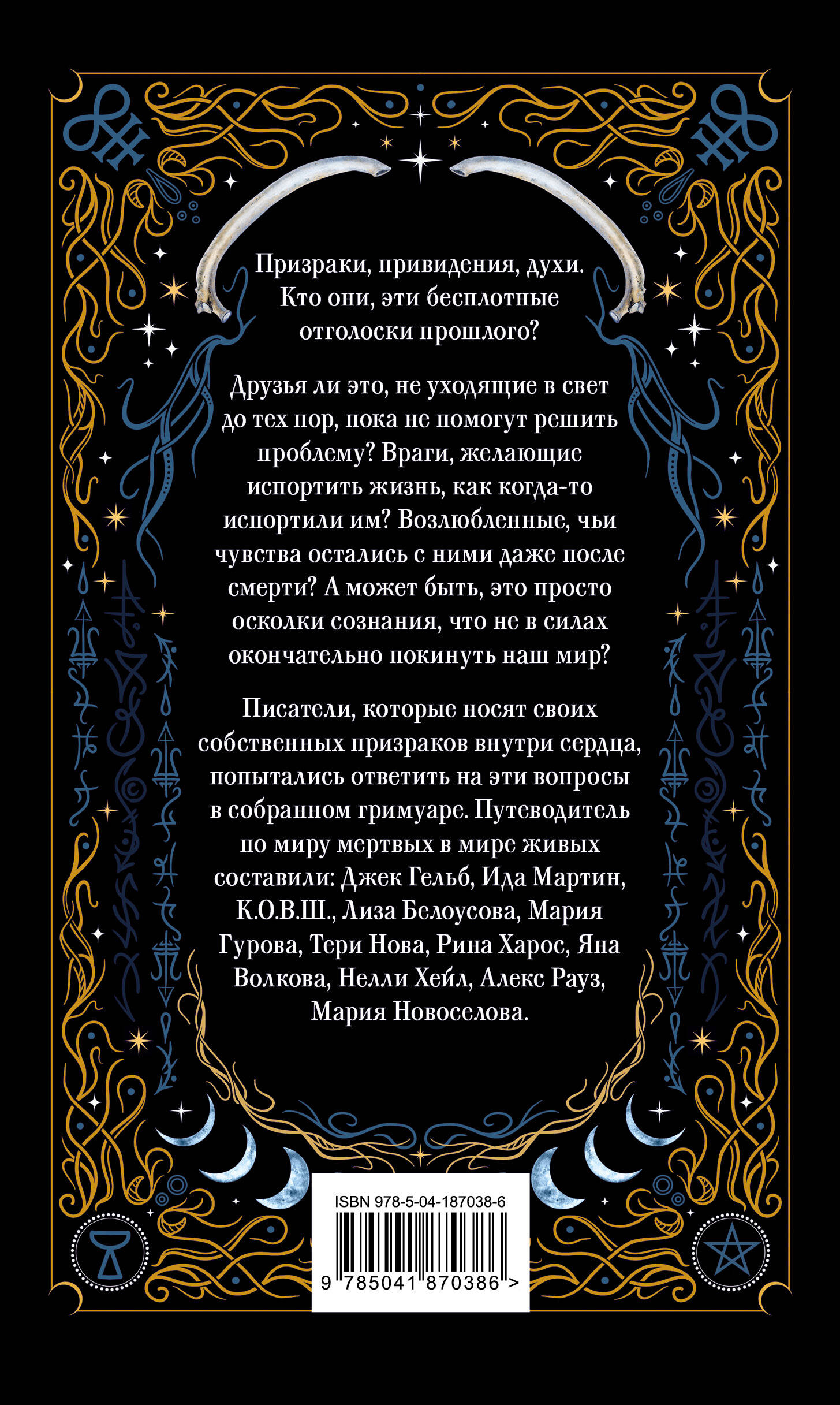 Призраки, привидения, духи. Кто они, эти бесплотные отголоски прошлого?

Друзья ли это, не уходящие в свет до тех пор, пока не помогут решить проблему? Враги, желающие испортить жизнь, как когда-то испортили им? Возлюбленные, чьи чувства остались с ними даже после смерти? А может быть, это просто осколки сознания, что не в силах окончательно покинуть наш мир?

Писатели, которые носят своих собственных призраков внутри сердца, попытались ответить на эти вопросы в собранном гримуаре. Путеводитель по миру мертвых в мире живых составили: Джек Гельб, Ида Мартин, К.О.В.Ш., Лиза Белоусова, Мария Гурова, Тери Нова, Рина Харос, Яна Волкова, Нелли Хейл, Алекс Рауз, Мария Новоселова.

ISBN 978-5-04-187038-6

9 785041 870386 >